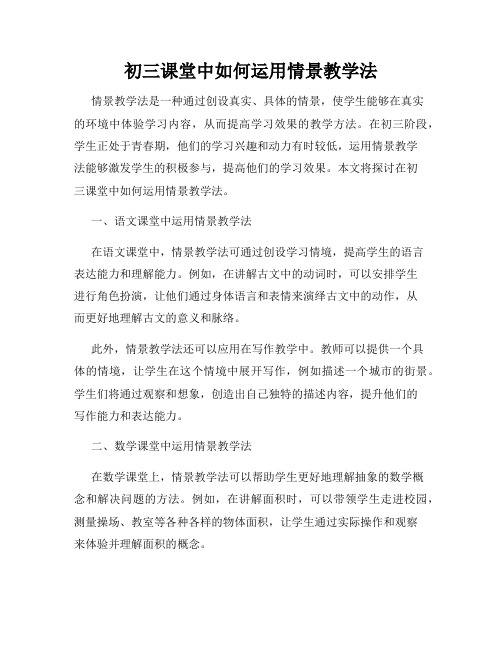 初三课堂中如何运用情景教学法

情景教学法是一种通过创设真实、具体的情景，使学生能够在真实的环境中体验学习内容，从而提高学习效果的教学方法。在初三阶段，学生正处于青春期，他们的学习兴趣和动力有时较低，运用情景教学法能够激发学生的积极参与，提高他们的学习效果。本文将探讨在初三课堂中如何运用情景教学法。

一、语文课堂中运用情景教学法

在语文课堂中，情景教学法可通过创设学习情境，提高学生的语言表达能力和理解能力。例如，在讲解古文中的动词时，可以安排学生进行角色扮演，让他们通过身体语言和表情来演绎古文中的动作，从而更好地理解古文的意义和脉络。

此外，情景教学法还可以应用在写作教学中。教师可以提供一个具体的情境，让学生在这个情境中展开写作，例如描述一个城市的街景。学生们将通过观察和想象，创造出自己独特的描述内容，提升他们的写作能力和表达能力。

二、数学课堂中运用情景教学法

在数学课堂上，情景教学法可以帮助学生更好地理解抽象的数学概念和解决问题的方法。例如，在讲解面积时，可以带领学生走进校园，测量操场、教室等各种各样的物体面积，让学生通过实际操作和观察来体验并理解面积的概念。